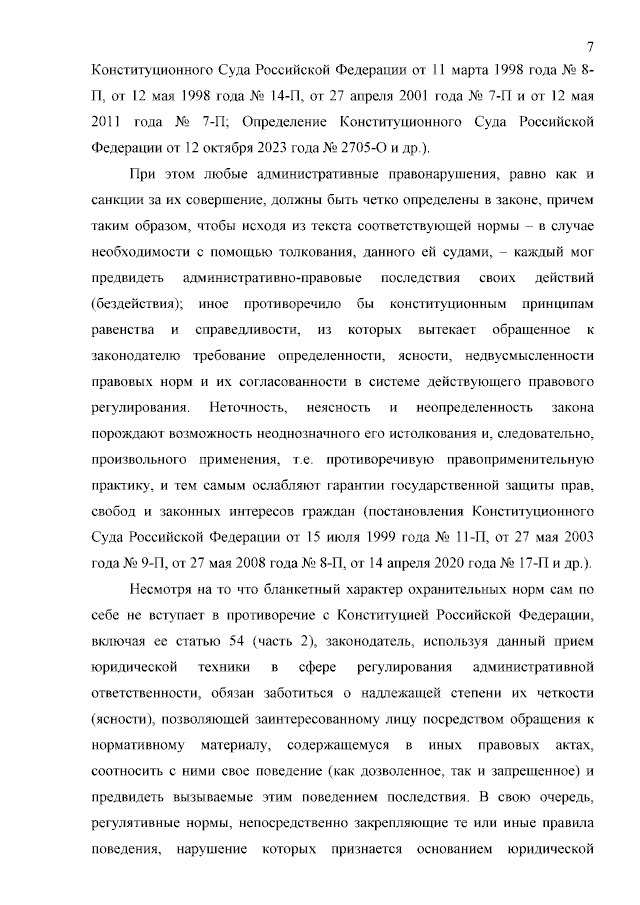 7

Конституционного Суда Российской Федерации от 11 марта 1998 года № 8-П, от 12 мая 1998 года № 14-П, от 27 апреля 2001 года № 7-П и от 12 мая 2011 года № 7-П; Определение Конституционного Суда Российской Федерации от 12 октября 2023 года № 2705-О и др.).

При этом любые административные правонарушения, равно как и санкции за их совершение, должны быть четко определены в законе, причем таким образом, чтобы исходя из текста соответствующей нормы – в случае необходимости с помощью толкования, данного ей судами, – каждый мог предвидеть административно-правовые последствия своих действий (бездействия); иное противоречило бы конституционным принципам равенства и справедливости, из которых вытекает обращенное к законодателю требование определенности, ясности, недвусмысленности правовых норм и их согласованности в системе действующего правового регулирования. Неточность, неясность и неопределенность закона порождают возможность неоднозначного его истолкования и, следовательно, произвольного применения, т.е. противоречивую правоприменительную практику, и тем самым ослабляют гарантии государственной защиты прав, свобод и законных интересов граждан (постановления Конституционного Суда Российской Федерации от 15 июля 1999 года № 11-П, от 27 мая 2003 года № 9-П, от 27 мая 2008 года № 8-П, от 14 апреля 2020 года № 17-П и др.).

Несмотря на то что бланкетный характер охранительных норм сам по себе не вступает в противоречие с Конституцией Российской Федерации, включая ее статью 54 (часть 2), законодатель, используя данный прием юридической техники в сфере регулирования административной ответственности, обязан заботиться о надлежащей степени их четкости (ясности), позволяющей заинтересованному лицу посредством обращения к нормативному материалу, содержащемуся в иных правовых актах, соотносить с ними свое поведение (как дозволенное, так и запрещенное) и предвидеть вызываемые этим поведением последствия. В свою очередь, регулятивные нормы, непосредственно закрепляющие те или иные правила поведения, нарушение которых признается основанием юридической